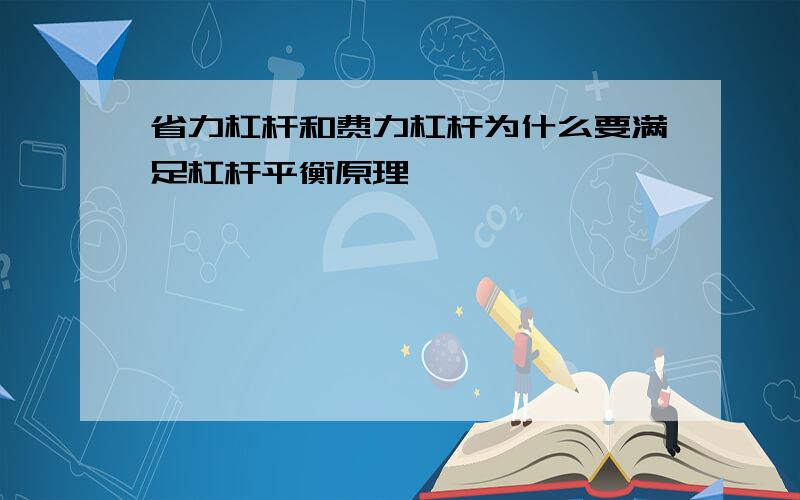 省力杠杆和费力杠杆为什么要满足杠杆平衡原理